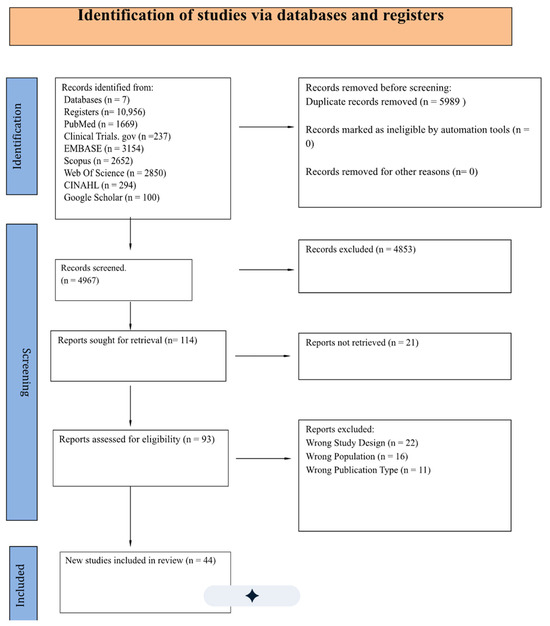 Identification of studies via databases and registers

Identification

Records identified from:
Databases (n = 7)
Registers (n= 10,956)
PubMed (n = 1669)
Clinical Trials. gov (n =237)
EMBASE (n = 3154)
Scopus (n = 2652)
Web Of Science (n = 2850)
CINAHL (n = 294)
Google Scholar (n = 100)

Records removed before screening:
Duplicate records removed (n = 5989 )

Records marked as ineligible by automation tools (n = 0)

Records removed for other reasons (n= 0)

Screening

Records screened.
(n = 4967)

Records excluded (n = 4853)

Reports sought for retrieval (n= 114)

Reports not retrieved (n = 21)

Reports assessed for eligibility (n = 93)

Reports excluded:
Wrong Study Design (n = 22)
Wrong Population (n = 16)
Wrong Publication Type (n = 11)

Included

New studies included in review (n = 44)